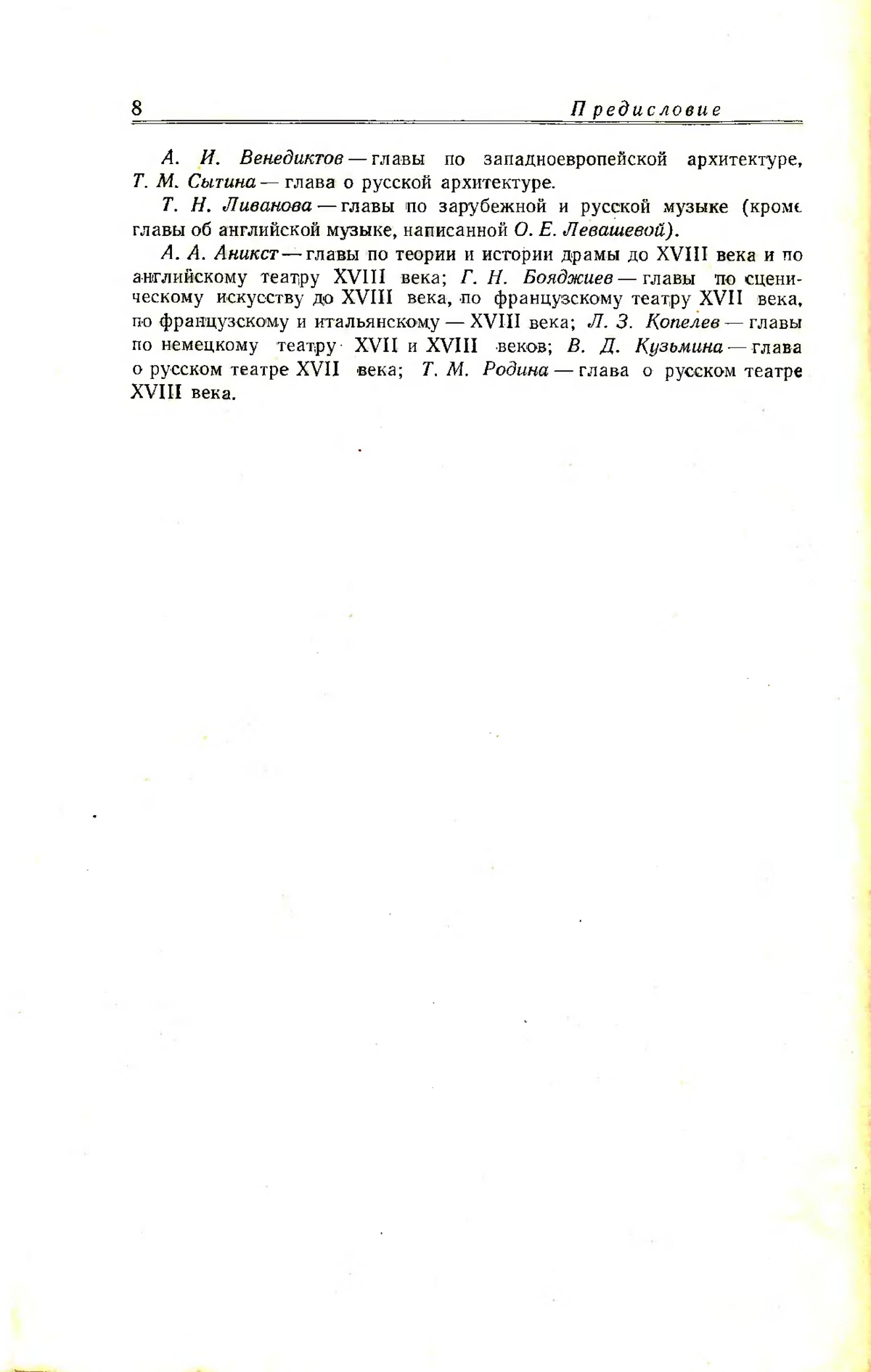 8 Предисловие

А. И. Венедиктов — главы по западноевропейской архитектуре, Т. М. Сытина — глава о русской архитектуре.

Т. Н. Ливанова — главы по зарубежной и русской музыке (кроме главы об английской музыке, написанной О. Е. Левашевой).

А. А. Аникст — главы по теории и истории драмы до XVIII века и по английскому театру XVIII века; Г. Н. Бояджиев — главы по сценическому искусству до XVIII века, по французскому театру XVII века, по французскому и итальянскому — XVIII века; Л. З. Копелев — главы по немецкому театру XVII и XVIII веков; В. Д. Кузьмина — глава о русском театре XVII века; Т. М. Родина — глава о русском театре XVIII века.